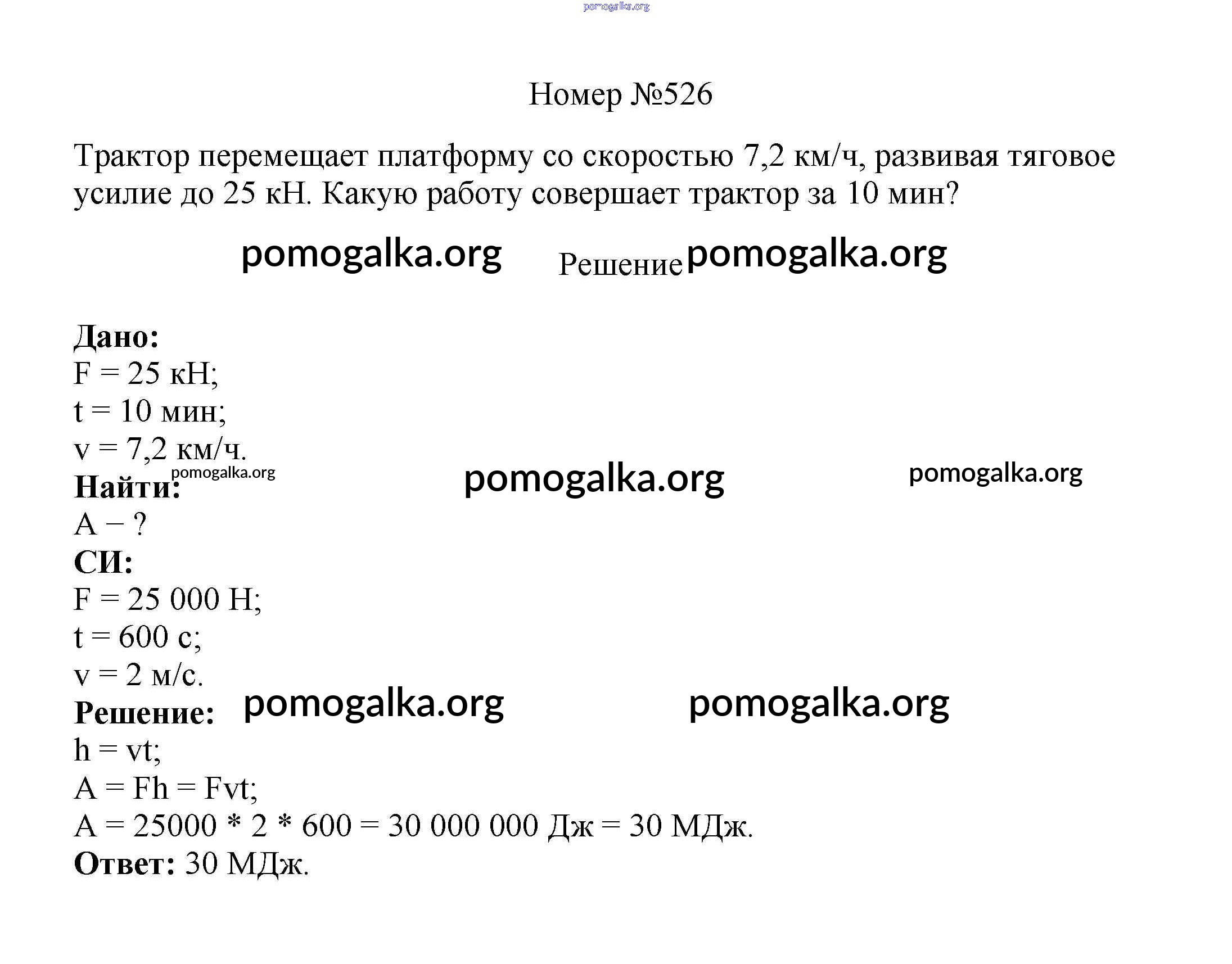 pomogalka.org

Номер №526

Трактор перемещает платформу со скоростью 7,2 км/ч, развивая тяговое усилие до 25 кН. Какую работу совершает трактор за 10 мин?

pomogalka.org Решение pomogalka.org

**Дано:**
F = 25 кН;
t = 10 мин;
v = 7,2 км/ч.
**Найти:** pomogalka.org pomogalka.org pomogalka.org
A − ?
**СИ:**
F = 25 000 Н;
t = 600 с;
v = 2 м/с.
**Решение:** pomogalka.org pomogalka.org
h = vt;
A = Fh = Fvt;
A = 25000 * 2 * 600 = 30 000 000 Дж = 30 МДж.
**Ответ:** 30 МДж.